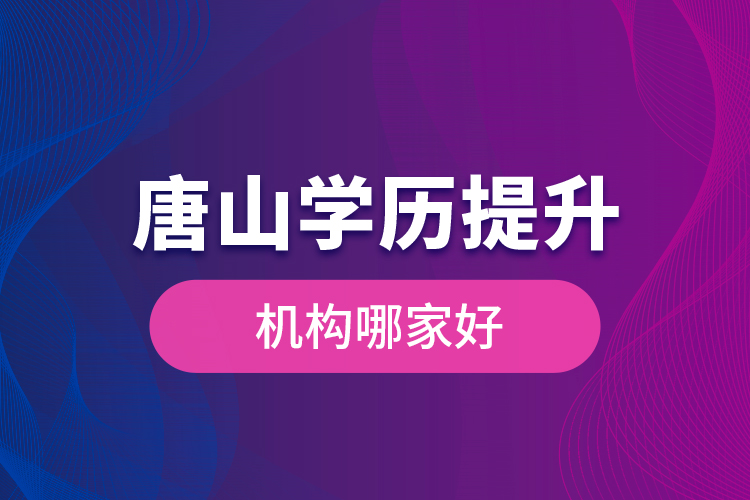 唐山学历提升

机构哪家好